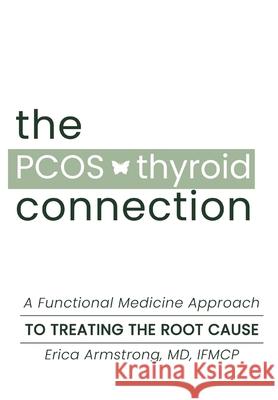 the

PCOS thyroid

connection

A Functional Medicine Approach

TO TREATING THE ROOT CAUSE

Erica Armstrong, MD, IFMCP

Kraina Książek